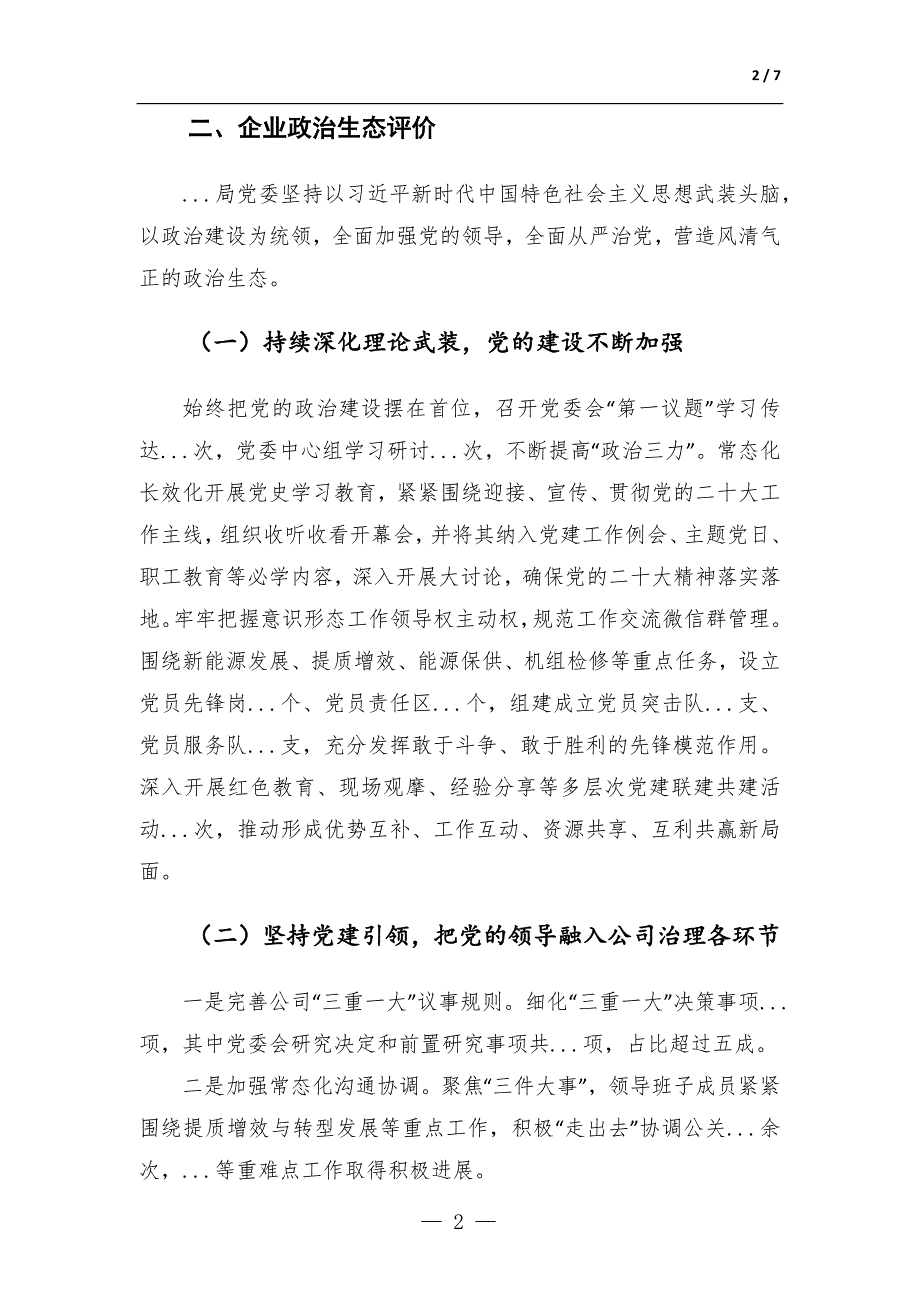 2 / 7

二、企业政治生态评价

...局党委坚持以习近平新时代中国特色社会主义思想武装头脑，以政治建设为统领，全面加强党的领导，全面从严治党，营造风清气正的政治生态。

（一）持续深化理论武装，党的建设不断加强

始终把党的政治建设摆在首位，召开党委会“第一议题”学习传达...次，党委中心组学习研讨...次，不断提高“政治三力”。常态化长效化开展党史学习教育，紧紧围绕迎接、宣传、贯彻党的二十大工作主线，组织收听收看开幕会，并将其纳入党建工作例会、主题党日、职工教育等必学内容，深入开展大讨论，确保党的二十大精神落实落地。牢牢把握意识形态工作领导权主动权，规范工作交流微信群管理。围绕新能源发展、提质增效、能源保供、机组检修等重点任务，设立党员先锋岗...个、党员责任区...个，组建成立党员突击队...支、党员服务队...支，充分发挥敢于斗争、敢于胜利的先锋模范作用。深入开展红色教育、现场观摩、经验分享等多层次党建联建共建活动...次，推动形成优势互补、工作互动、资源共享、互利共赢新局面。

（二）坚持党建引领，把党的领导融入公司治理各环节

一是完善公司“三重一大”议事规则。细化“三重一大”决策事项...项，其中党委会研究决定和前置研究事项共...项，占比超过五成。

二是加强常态化沟通协调。聚焦“三件大事”，领导班子成员紧紧围绕提质增效与转型发展等重点工作，积极“走出去”协调公关...余次，...等重难点工作取得积极进展。

— 2 —